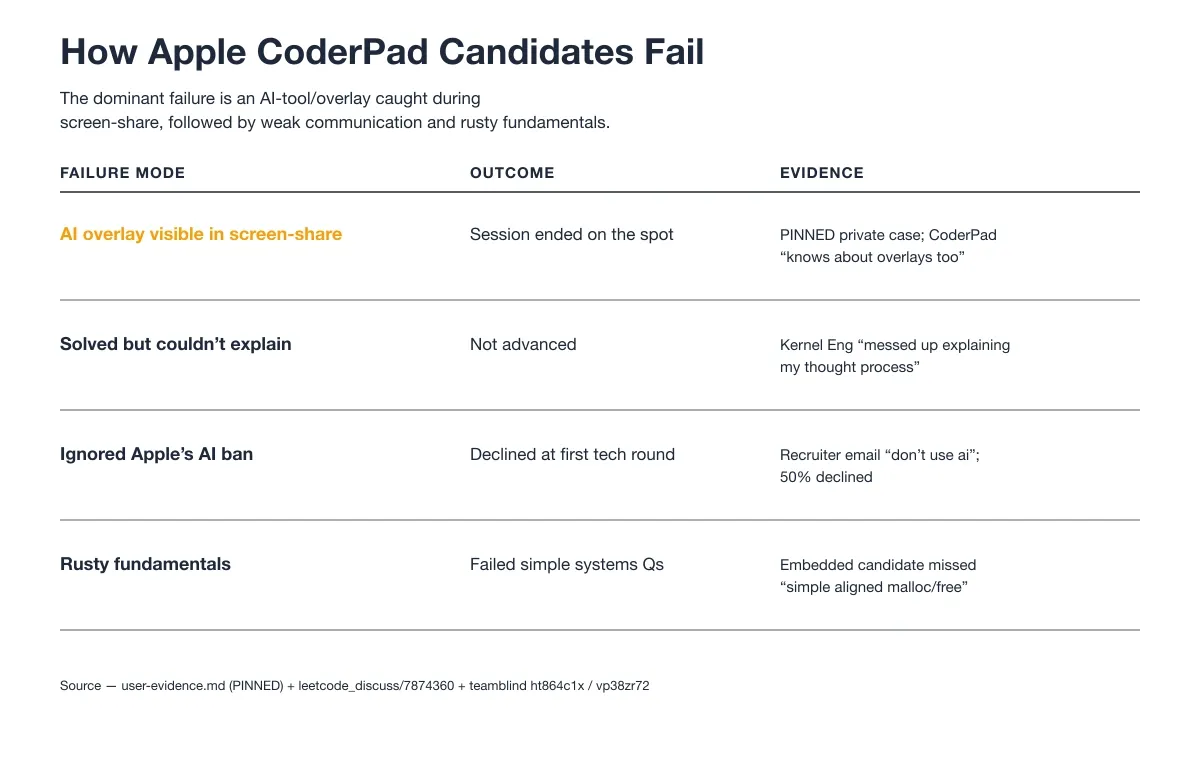 How Apple CoderPad Candidates Fail

The dominant failure is an AI-tool/overlay caught during screen-share, followed by weak communication and rusty fundamentals.

| FAILURE MODE | OUTCOME | EVIDENCE |
|---|---|---|
| AI overlay visible in screen-share | Session ended on the spot | PINNED private case; CoderPad “knows about overlays too” |
| Solved but couldn’t explain | Not advanced | Kernel Eng “messed up explaining my thought process” |
| Ignored Apple’s AI ban | Declined at first tech round | Recruiter email “don’t use ai”; 50% declined |
| Rusty fundamentals | Failed simple systems Qs | Embedded candidate missed “simple aligned malloc/free” |

Source — user-evidence.md (PINNED) + leetcode_discuss/7874360 + teamblind ht864c1x / vp38zr72